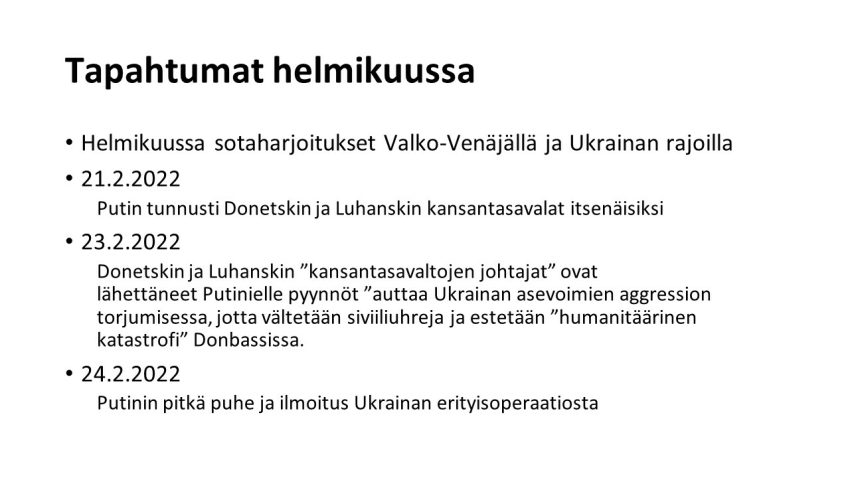 Tapahtumat helmikuussa

• Helmikuussa sotaharjoitukset Valko-Venäjällä ja Ukrainan rajoilla

• 21.2.2022
Putin tunnusti Donetskin ja Luhanskin kansantasavalat itsenäisiksi

• 23.2.2022
Donetskin ja Luhanskin ”kansantasavaltojen johtajat” ovat lähettäneet Putinielle pyynnöt ”auttaa Ukrainan asevoimien aggression torjumisessa, jotta vältetään siviiliuhreja ja estetään ”humanitäärinen katastrofi” Donbassissa.

• 24.2.2022
Putinin pitkä puhe ja ilmoitus Ukrainan erityisoperaatiosta